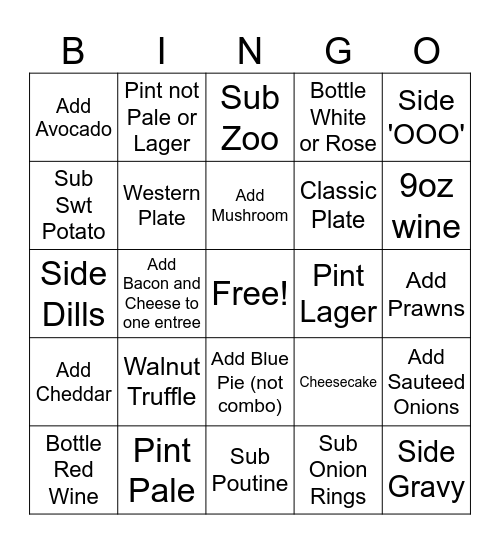 | B | I | N | G | O |
|---|---|---|---|---|
| Add Avocado | Pint not Pale or Lager | Sub Zoo | Bottle White or Rose | Side 'OOO' |
| Sub Swt Potato | Western Plate | Add Mushroom | Classic Plate | 9oz wine |
| Side Dills | Add Bacon and Cheese to one entree | Free! | Pint Lager | Add Prawns |
| Add Cheddar | Walnut Truffle | Add Blue Pie (not combo) | Cheesecake | Add Sauteed Onions |
| Bottle Red Wine | Pint Pale | Sub Poutine | Sub Onion Rings | Side Gravy |